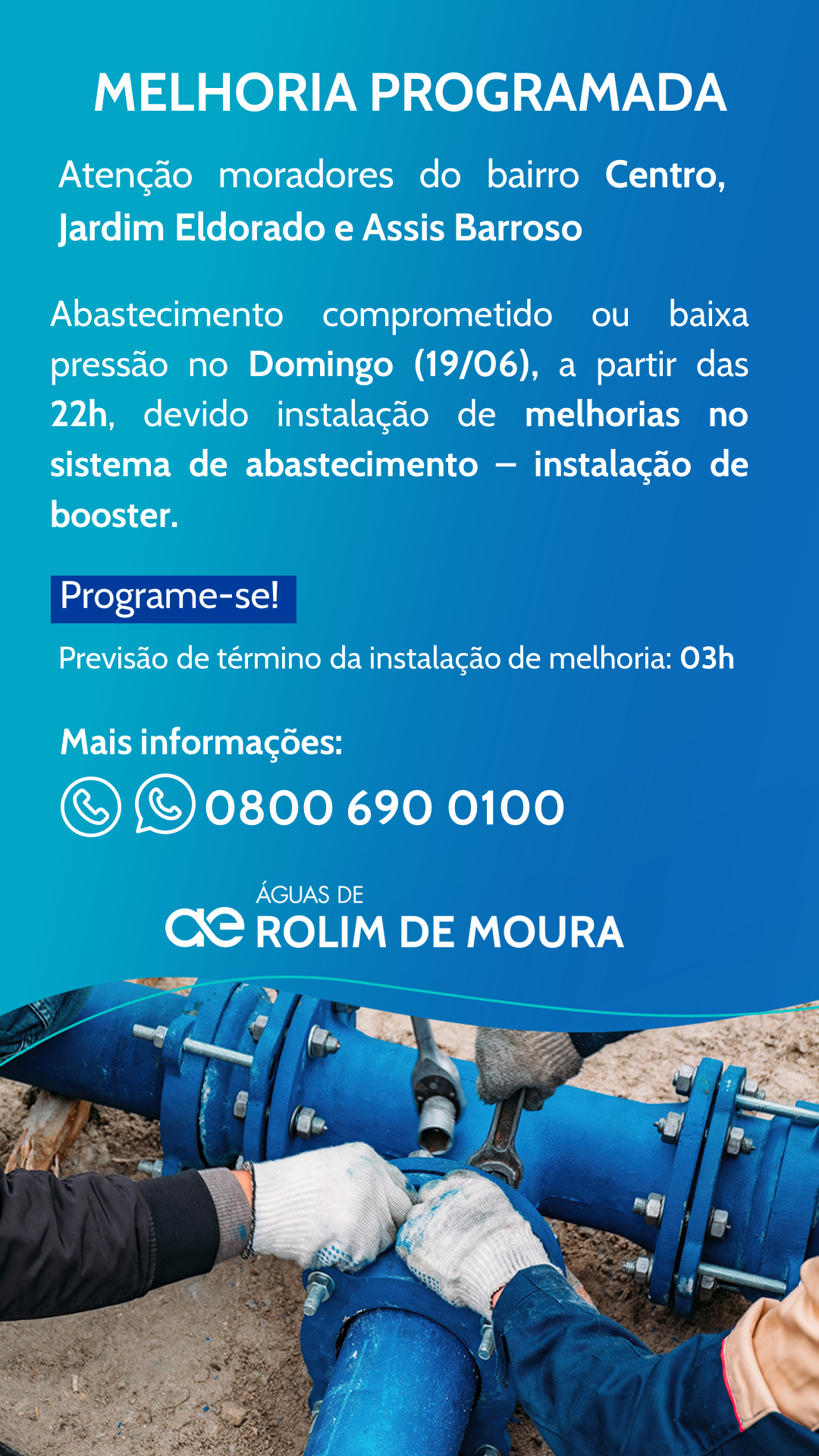 MELHORIA PROGRAMADA

Atenção moradores do bairro Centro, Jardim Eldorado e Assis Barroso

Abastecimento comprometido ou baixa pressão no Domingo (19/06), a partir das 22h, devido instalação de melhorias no sistema de abastecimento – instalação de booster.

Programe-se!

Previsão de término da instalação de melhoria: 03h

Mais informações:

0800 690 0100

ÁGUAS DE
ROLIM DE MOURA